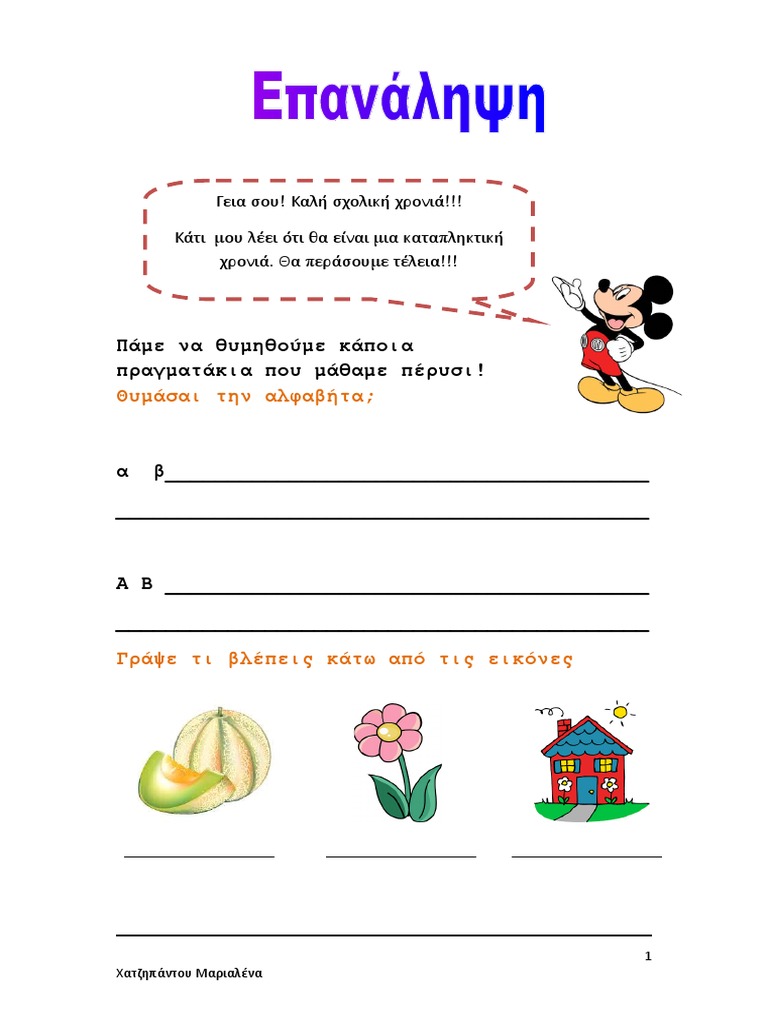 Επανάληψη

Γεια σου! Καλή σχολική χρονιά!!!

Κάτι μου λέει ότι θα είναι μια καταπληκτική χρονιά. Θα περάσουμε τέλεια!!!

Πάμε να θυμηθούμε κάποια πραγματάκια που μάθαμε πέρυσι!
Θυμάσαι την αλφαβήτα;

α β

Α Β

Γράψε τι βλέπεις κάτω από τις εικόνες

1

Χατζηπάντου Μαριαλένα